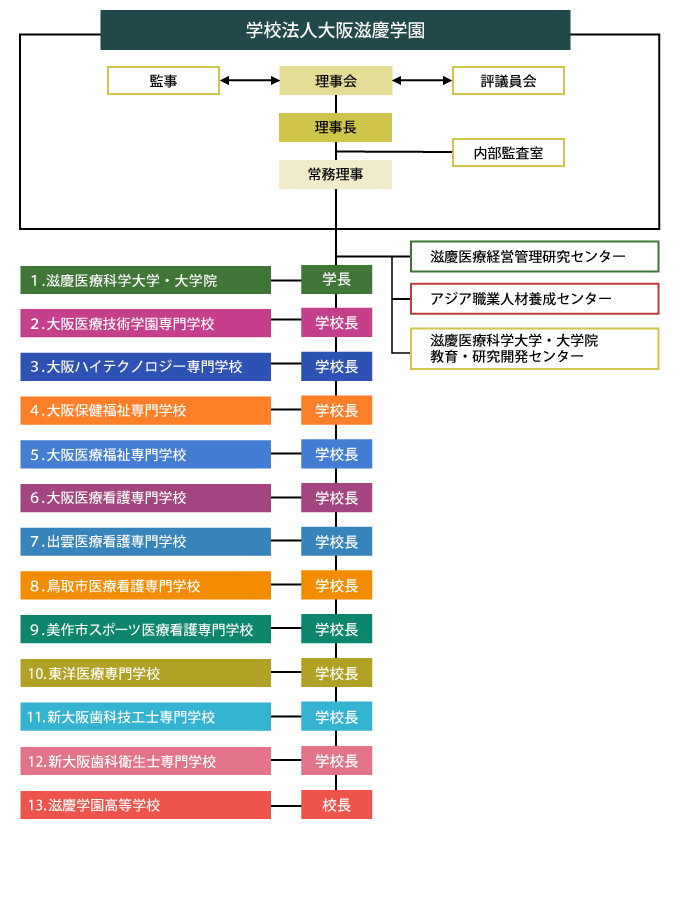 学校法人大阪滋慶学園

監事

理事会

評議員会

理事長

内部監査室

常務理事

滋慶医療経営管理研究センター

アジア職業人材養成センター

滋慶医療科学大学・大学院
教育・研究開発センター

1.滋慶医療科学大学・大学院
学長

2.大阪医療技術学園専門学校
学校長

3.大阪ハイテクノロジー専門学校
学校長

4.大阪保健福祉専門学校
学校長

5.大阪医療福祉専門学校
学校長

6.大阪医療看護専門学校
学校長

7.出雲医療看護専門学校
学校長

8.鳥取市医療看護専門学校
学校長

9.美作市スポーツ医療看護専門学校
学校長

10.東洋医療専門学校
学校長

11.新大阪歯科技工士専門学校
学校長

12.新大阪歯科衛生士専門学校
学校長

13.滋慶学園高等学校
校長